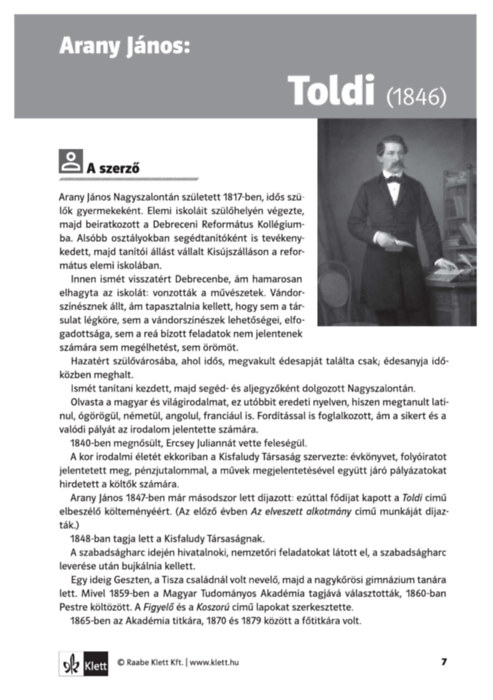 Arany János:

Toldi (1846)

A szerző

Arany János Nagyszalontán született 1817-ben, idős szülők gyermekeként. Elemi iskoláit szülőhelyén végezte, majd beiratkozott a Debreceni Református Kollégiumba. Alsóbb osztályokban segédtanítóként is tevékenykedett, majd tanítói állást vállalt Kisújszálláson a református elemi iskolában.

Innen ismét visszatért Debrecenbe, ám hamarosan elhagyta az iskolát: vonzották a művészetek. Vándorszínésznek állt, ám tapasztalnia kellett, hogy sem a társulat légköre, sem a vándorszínészek lehetőségei, elfogadottsága, sem a reá bízott feladatok nem jelentenek számára sem megélhetést, sem örömöt.

Hazatért szülővárosába, ahol idős, megvakult édesapját találta csak; édesanyja időközben meghalt.

Ismét tanítani kezdett, majd segéd- és aljegyzőként dolgozott Nagyszalontán.

Olvasta a magyar és világirodalmat, ez utóbbit eredeti nyelven, hiszen megtanult latinul, ógörögül, németül, angolul, franciául is. Fordítással is foglalkozott, ám a sikert és a valódi pályát az irodalom jelentette számára.

1840-ben megnősült, Ercsey Juliannát vette feleségül.

A kor irodalmi életét ekkoriban a Kisfaludy Társaság szervezte: évkönyvet, folyóiratot jelentetett meg, pénzjutalommal, a művek megjelentetésével együtt járó pályázatokat hirdetett a költők számára.

Arany János 1847-ben már másodszor lett díjazott: ezúttal fődíjat kapott a Toldi című elbeszélő költeményéért. (Az előző évben Az elveszett alkotmány című munkáját díjazták.)

1848-ban tagja lett a Kisfaludy Társaságnak.

A szabadságharc idején hivatalnoki, nemzetőri feladatokat látott el, a szabadságharc leverése után bujkálnia kellett.

Egy ideig Geszten, a Tisza családnál volt nevelő, majd a nagykőrösi gimnázium tanára lett. Mivel 1859-ben a Magyar Tudományos Akadémia tagjává választották, 1860-ban Pestre költözött. A Figyelő és a Koszorú című lapokat szerkesztette.

1865-ben az Akadémia titkára, 1870 és 1879 között a főtitkára volt.

Klett © Raabe Klett Kft. | www.klett.hu 7